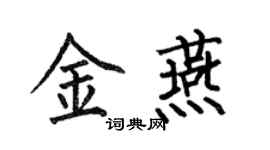 金燕
词典网